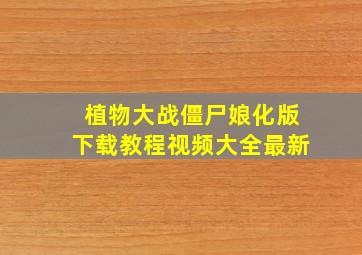 植物大战僵尸娘化版
下载教程视频大全最新